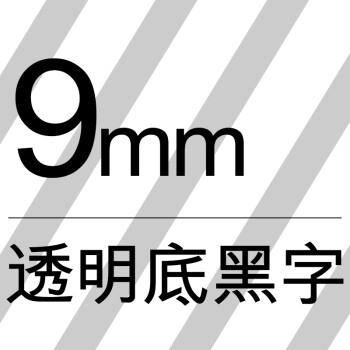 9mm

透明底黑字